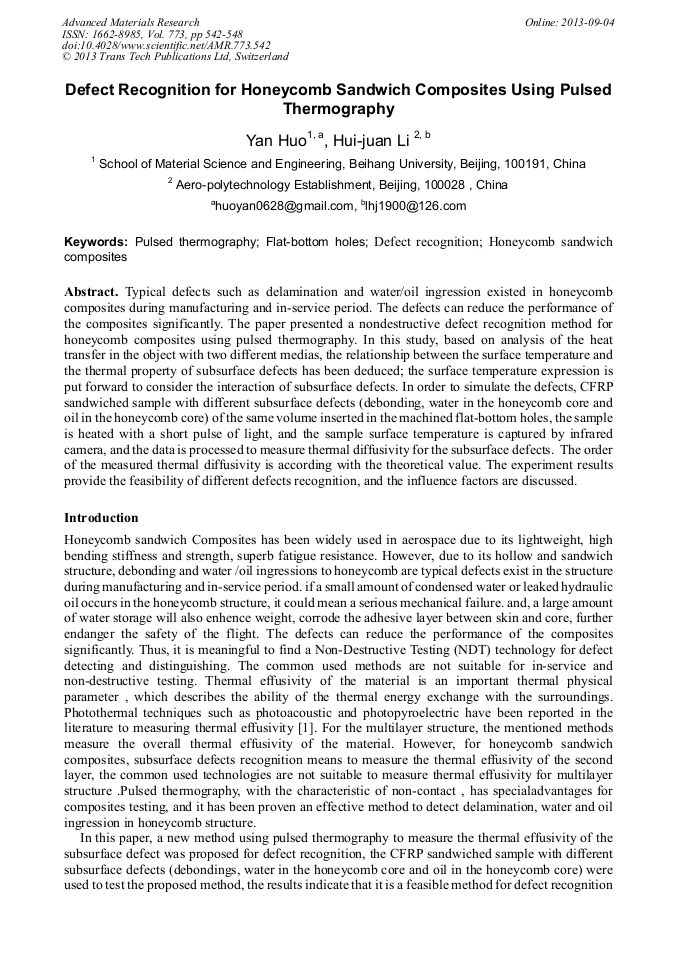 Advanced Materials Research
ISSN: 1662-8985, Vol. 773, pp 542-548
doi:10.4028/www.scientific.net/AMR.773.542
© 2013 Trans Tech Publications Ltd, Switzerland

Online: 2013-09-04

Defect Recognition for Honeycomb Sandwich Composites Using Pulsed Thermography

Yan Huo$^{1, a}$, Hui-juan Li $^{2, b}$

$^{1}$ School of Material Science and Engineering, Beihang University, Beijing, 100191, China

$^{2}$ Aero-polytechnology Establishment, Beijing, 100028 , China

$^{a}$huoyan0628@gmail.com, $^{b}$lhj1900@126.com

Keywords: Pulsed thermography; Flat-bottom holes; Defect recognition; Honeycomb sandwich composites

Abstract. Typical defects such as delamination and water/oil ingression existed in honeycomb composites during manufacturing and in-service period. The defects can reduce the performance of the composites significantly. The paper presented a nondestructive defect recognition method for honeycomb composites using pulsed thermography. In this study, based on analysis of the heat transfer in the object with two different medias, the relationship between the surface temperature and the thermal property of subsurface defects has been deduced; the surface temperature expression is put forward to consider the interaction of subsurface defects. In order to simulate the defects, CFRP sandwiched sample with different subsurface defects (debonding, water in the honeycomb core and oil in the honeycomb core) of the same volume inserted in the machined flat-bottom holes, the sample is heated with a short pulse of light, and the sample surface temperature is captured by infrared camera, and the data is processed to measure thermal diffusivity for the subsurface defects. The order of the measured thermal diffusivity is according with the theoretical value. The experiment results provide the feasibility of different defects recognition, and the influence factors are discussed.

Introduction

Honeycomb sandwich Composites has been widely used in aerospace due to its lightweight, high bending stiffness and strength, superb fatigue resistance. However, due to its hollow and sandwich structure, debonding and water /oil ingressions to honeycomb are typical defects exist in the structure during manufacturing and in-service period. if a small amount of condensed water or leaked hydraulic oil occurs in the honeycomb structure, it could mean a serious mechanical failure. and, a large amount of water storage will also enhence weight, corrode the adhesive layer between skin and core, further endanger the safety of the flight. The defects can reduce the performance of the composites significantly. Thus, it is meaningful to find a Non-Destructive Testing (NDT) technology for defect detecting and distinguishing. The common used methods are not suitable for in-service and non-destructive testing. Thermal effusivity of the material is an important thermal physical parameter , which describes the ability of the thermal energy exchange with the surroundings. Photothermal techniques such as photoacoustic and photopyroelectric have been reported in the literature to measuring thermal effusivity [1]. For the multilayer structure, the mentioned methods measure the overall thermal effusivity of the material. However, for honeycomb sandwich composites, subsurface defects recognition means to measure the thermal effusivity of the second layer, the common used technologies are not suitable to measure thermal effusivity for multilayer structure .Pulsed thermography, with the characteristic of non-contact , has specialadvantages for composites testing, and it has been proven an effective method to detect delamination, water and oil ingression in honeycomb structure.

In this paper, a new method using pulsed thermography to measure the thermal effusivity of the subsurface defect was proposed for defect recognition, the CFRP sandwiched sample with different subsurface defects (debondings, water in the honeycomb core and oil in the honeycomb core) were used to test the proposed method, the results indicate that it is a feasible method for defect recognition